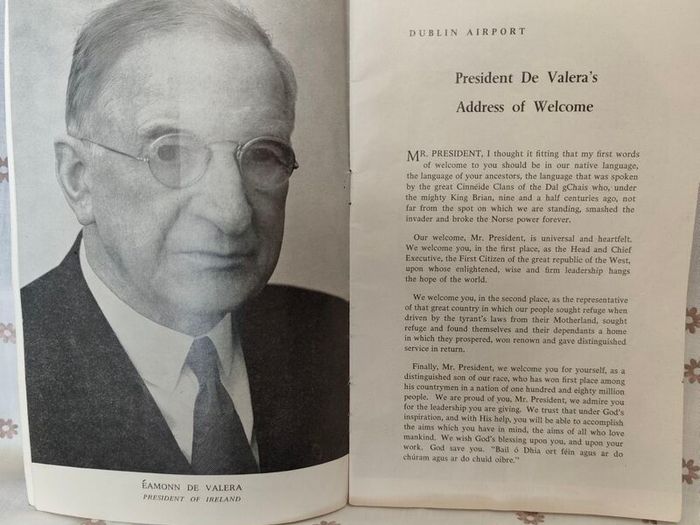 ÉAMONN DE VALERA
PRESIDENT OF IRELAND

DUBLIN AIRPORT

President De Valera's
Address of Welcome

MR. PRESIDENT, I thought it fitting that my first words of welcome to you should be in our native language, the language of your ancestors, the language that was spoken by the great Cinnéide Clans of the Dal gChais who, under the mighty King Brian, nine and a half centuries ago, not far from the spot on which we are standing, smashed the invader and broke the Norse power forever.

Our welcome, Mr. President, is universal and heartfelt. We welcome you, in the first place, as the Head and Chief Executive, the First Citizen of the great republic of the West, upon whose enlightened, wise and firm leadership hangs the hope of the world.

We welcome you, in the second place, as the representative of that great country in which our people sought refuge when driven by the tyrant's laws from their Motherland, sought refuge and found themselves and their dependants a home in which they prospered, won renown and gave distinguished service in return.

Finally, Mr. President, we welcome you for yourself, as a distinguished son of our race, who has won first place among his countrymen in a nation of one hundred and eighty million people. We are proud of you, Mr. President, we admire you for the leadership you are giving. We trust that under God's inspiration, and with His help, you will be able to accomplish the aims which you have in mind, the aims of all who love mankind. We wish God's blessing upon you, and upon your work. God save you. "Bail ó Dhia ort féin agus ar do chúram agus ar do chuid oibre."